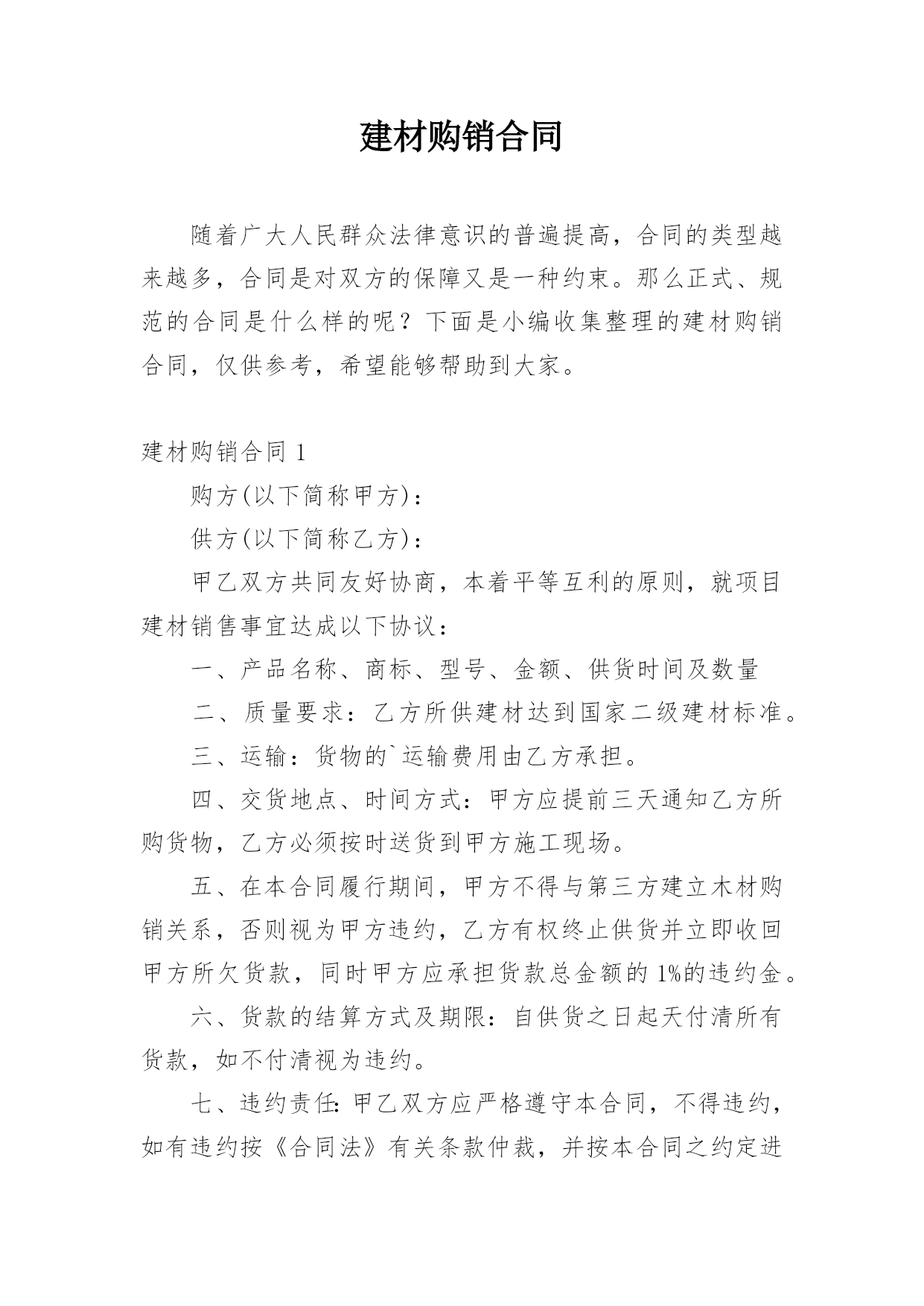 建材购销合同

随着广大人民群众法律意识的普遍提高，合同的类型越来越多，合同是对双方的保障又是一种约束。那么正式、规范的合同是什么样的呢？下面是小编收集整理的建材购销合同，仅供参考，希望能够帮助到大家。

建材购销合同 1

购方(以下简称甲方)：

供方(以下简称乙方)：

甲乙双方共同友好协商，本着平等互利的原则，就项目建材销售事宜达成以下协议：

一、产品名称、商标、型号、金额、供货时间及数量

二、质量要求：乙方所供建材达到国家二级建材标准。

三、运输：货物的`运输费用由乙方承担。

四、交货地点、时间方式：甲方应提前三天通知乙方所购货物，乙方必须按时送货到甲方施工现场。

五、在本合同履行期间，甲方不得与第三方建立木材购销关系，否则视为甲方违约，乙方有权终止供货并立即收回甲方所欠货款，同时甲方应承担货款总金额的 1%的违约金。

六、货款的结算方式及期限：自供货之日起天付清所有货款，如不付清视为违约。

七、违约责任：甲乙双方应严格遵守本合同，不得违约，如有违约按《合同法》有关条款仲裁，并按本合同之约定进